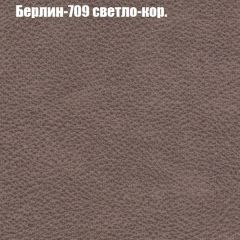 Берлин-709 светло-кор.